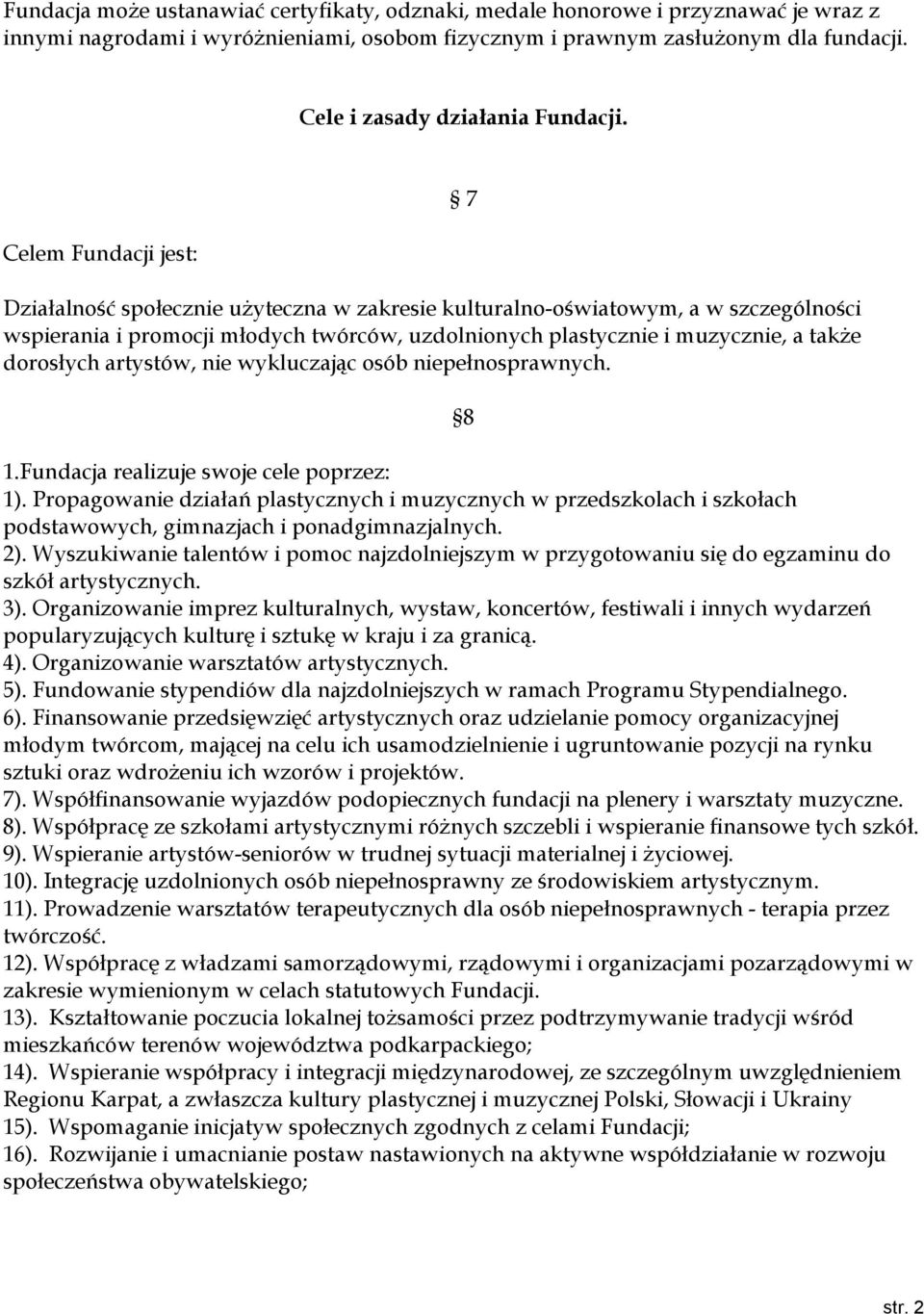 Fundacja może ustanawiać certyfikaty, odznaki, medale honorowe i przyznawać je wraz z innymi nagrodami i wyróżnieniami, osobom fizycznym i prawnym zasłużonym dla fundacji.

Cele i zasady działania Fundacji.

§ 7

Celem Fundacji jest:

Działalność społecznie użyteczna w zakresie kulturalno-oświatowym, a w szczególności wspierania i promocji młodych twórców, uzdolnionych plastycznie i muzycznie, a także dorosłych artystów, nie wykluczając osób niepełnosprawnych.

§8

1.Fundacja realizuje swoje cele poprzez:
1). Propagowanie działań plastycznych i muzycznych w przedszkolach i szkołach podstawowych, gimnazjach i ponadgimnazjalnych.
2). Wyszukiwanie talentów i pomoc najzdolniejszym w przygotowaniu się do egzaminu do szkół artystycznych.
3). Organizowanie imprez kulturalnych, wystaw, koncertów, festiwali i innych wydarzeń popularyzujących kulturę i sztukę w kraju i za granicą.
4). Organizowanie warsztatów artystycznych.
5). Fundowanie stypendiów dla najzdolniejszych w ramach Programu Stypendialnego.
6). Finansowanie przedsięwzięć artystycznych oraz udzielanie pomocy organizacyjnej młodym twórcom, mającej na celu ich usamodzielnienie i ugruntowanie pozycji na rynku sztuki oraz wdrożeniu ich wzorów i projektów.
7). Współfinansowanie wyjazdów podopiecznych fundacji na plenery i warsztaty muzyczne.
8). Współpracę ze szkołami artystycznymi różnych szczebli i wspieranie finansowe tych szkół.
9). Wspieranie artystów-seniorów w trudnej sytuacji materialnej i życiowej.
10). Integrację uzdolnionych osób niepełnosprawny ze środowiskiem artystycznym.
11). Prowadzenie warsztatów terapeutycznych dla osób niepełnosprawnych - terapia przez twórczość.
12). Współpracę z władzami samorządowymi, rządowymi i organizacjami pozarządowymi w zakresie wymienionym w celach statutowych Fundacji.
13). Kształtowanie poczucia lokalnej tożsamości przez podtrzymywanie tradycji wśród mieszkańców terenów województwa podkarpackiego;
14). Wspieranie współpracy i integracji międzynarodowej, ze szczególnym uwzględnieniem Regionu Karpat, a zwłaszcza kultury plastycznej i muzycznej Polski, Słowacji i Ukrainy
15). Wspomaganie inicjatyw społecznych zgodnych z celami Fundacji;
16). Rozwijanie i umacnianie postaw nastawionych na aktywne współdziałanie w rozwoju społeczeństwa obywatelskiego;

str. 2